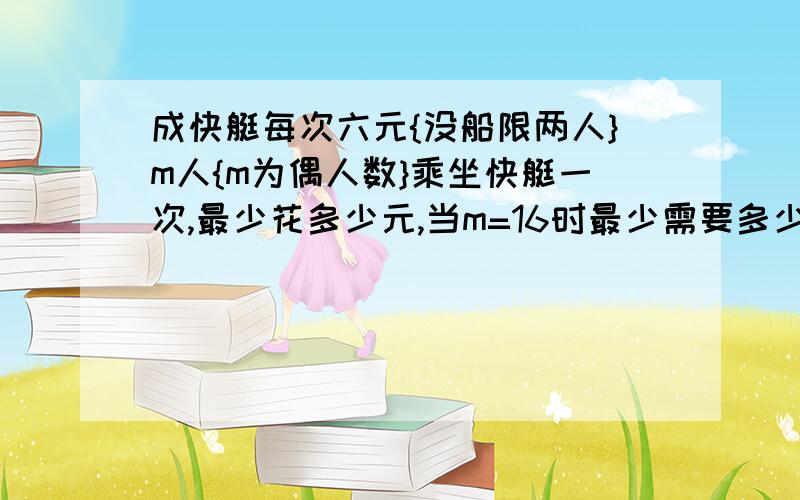 成快艇每次六元{没船限两人}m人{m为偶人数}乘坐快艇一次,最少花多少元,当m=16时最少需要多少